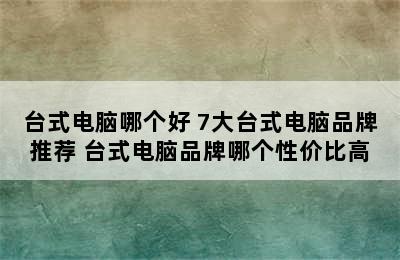 台式电脑哪个好 7大台式电脑品牌推荐 台式电脑品牌哪个性价比高